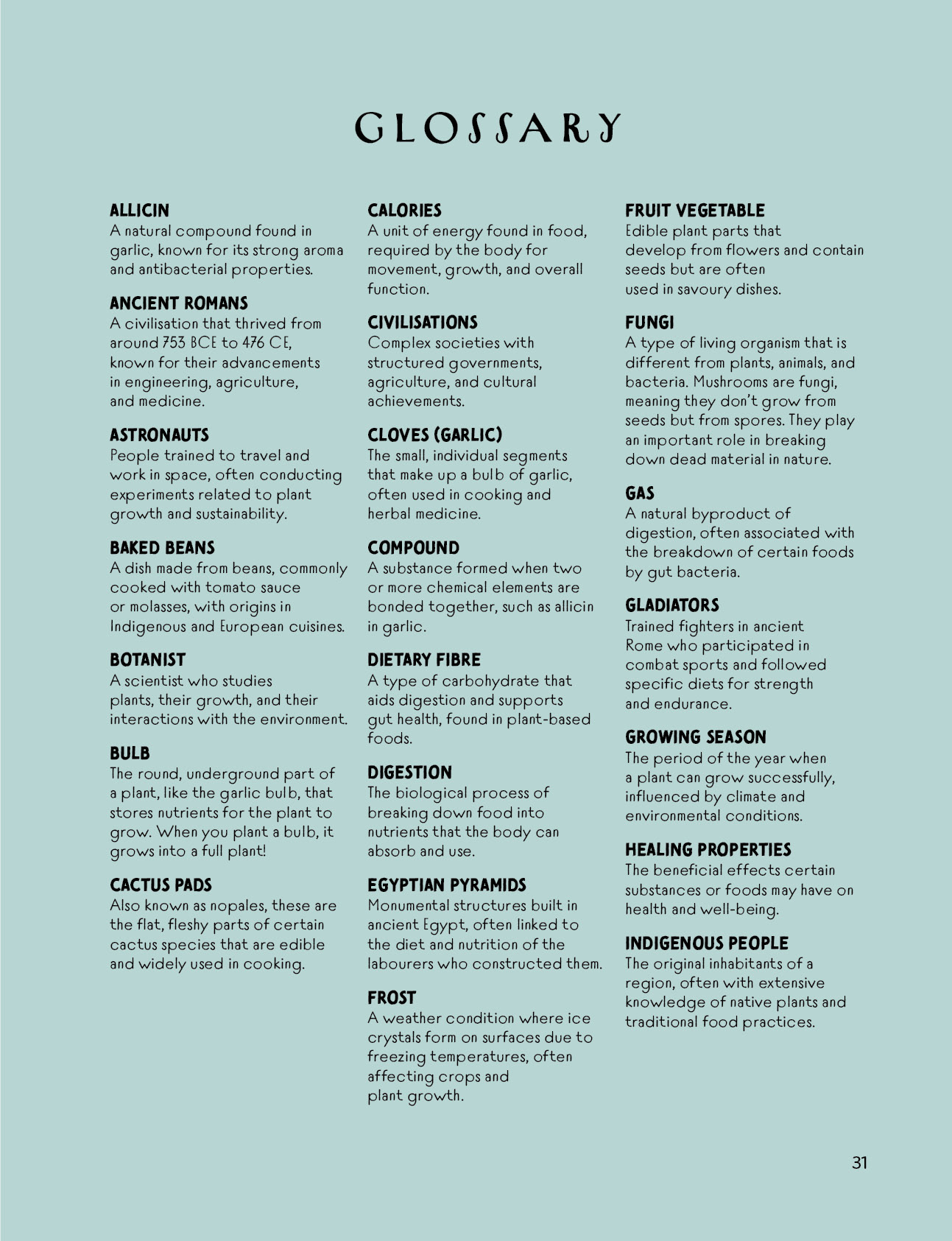 GLOSSARY

ALLICIN
A natural compound found in garlic, known for its strong aroma and antibacterial properties.

ANCIENT ROMANS
A civilisation that thrived from around 753 BCE to 476 CE, known for their advancements in engineering, agriculture, and medicine.

ASTRONAUTS
People trained to travel and work in space, often conducting experiments related to plant growth and sustainability.

BAKED BEANS
A dish made from beans, commonly cooked with tomato sauce or molasses, with origins in Indigenous and European cuisines.

BOTANIST
A scientist who studies plants, their growth, and their interactions with the environment.

BULB
The round, underground part of a plant, like the garlic bulb, that stores nutrients for the plant to grow. When you plant a bulb, it grows into a full plant!

CACTUS PADS
Also known as nopales, these are the flat, fleshy parts of certain cactus species that are edible and widely used in cooking.

CALORIES
A unit of energy found in food, required by the body for movement, growth, and overall function.

CIVILISATIONS
Complex societies with structured governments, agriculture, and cultural achievements.

CLOVES (GARLIC)
The small, individual segments that make up a bulb of garlic, often used in cooking and herbal medicine.

COMPOUND
A substance formed when two or more chemical elements are bonded together, such as allicin in garlic.

DIETARY FIBRE
A type of carbohydrate that aids digestion and supports gut health, found in plant-based foods.

DIGESTION
The biological process of breaking down food into nutrients that the body can absorb and use.

EGYPTIAN PYRAMIDS
Monumental structures built in ancient Egypt, often linked to the diet and nutrition of the labourers who constructed them.

FROST
A weather condition where ice crystals form on surfaces due to freezing temperatures, often affecting crops and plant growth.

FRUIT VEGETABLE
Edible plant parts that develop from flowers and contain seeds but are often used in savoury dishes.

FUNGI
A type of living organism that is different from plants, animals, and bacteria. Mushrooms are fungi, meaning they don't grow from seeds but from spores. They play an important role in breaking down dead material in nature.

GAS
A natural byproduct of digestion, often associated with the breakdown of certain foods by gut bacteria.

GLADIATORS
Trained fighters in ancient Rome who participated in combat sports and followed specific diets for strength and endurance.

GROWING SEASON
The period of the year when a plant can grow successfully, influenced by climate and environmental conditions.

HEALING PROPERTIES
The beneficial effects certain substances or foods may have on health and well-being.

INDIGENOUS PEOPLE
The original inhabitants of a region, often with extensive knowledge of native plants and traditional food practices.

31